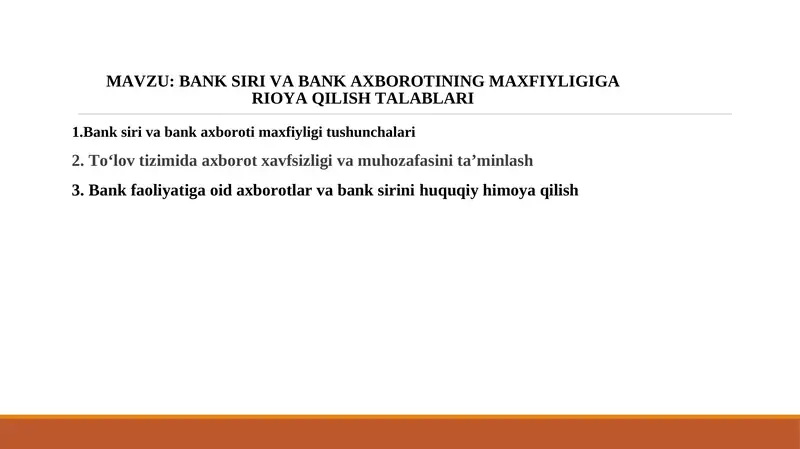 MAVZU: BANK SIRI VA BANK AXBOROTINING MAXFIYLIGIGA RIOYA QILISH TALABLARI

1.Bank siri va bank axboroti maxfiyligi tushunchalari

2. To‘lov tizimida axborot xavfsizligi va muhozafasini ta’minlash

3. Bank faoliyatiga oid axborotlar va bank sirini huquqiy himoya qilish